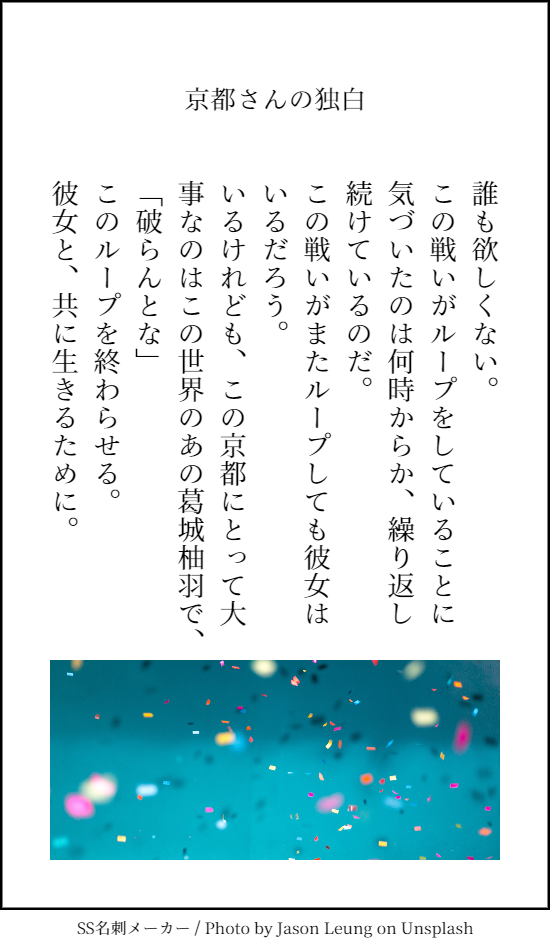 京都さんの独白

誰も欲しくない。

この戦いがループをしていることに気づいたのは何時からか、繰り返し続けているのだ。

この戦いがまたループしても彼女はいるだろう。

いるけれども、この京都にとって大事なのはこの世界のあの葛城柚羽で、

「破らんとな」

このループを終わらせる。

彼女と、共に生きるために。

SS名刺メーカー / Photo by Jason Leung on Unsplash